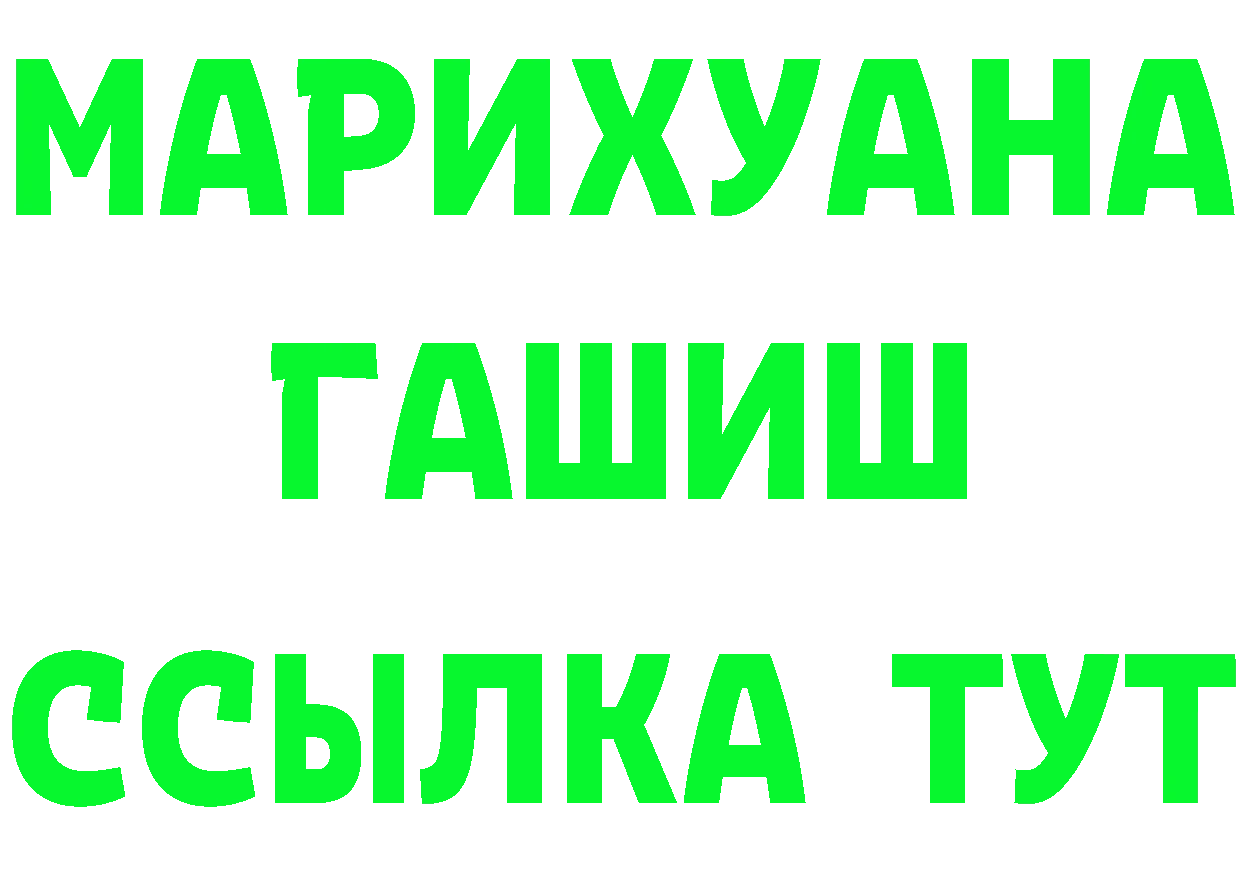 МАРИХУАНА
ГАШИШ
ССЫЛКА ТУТ